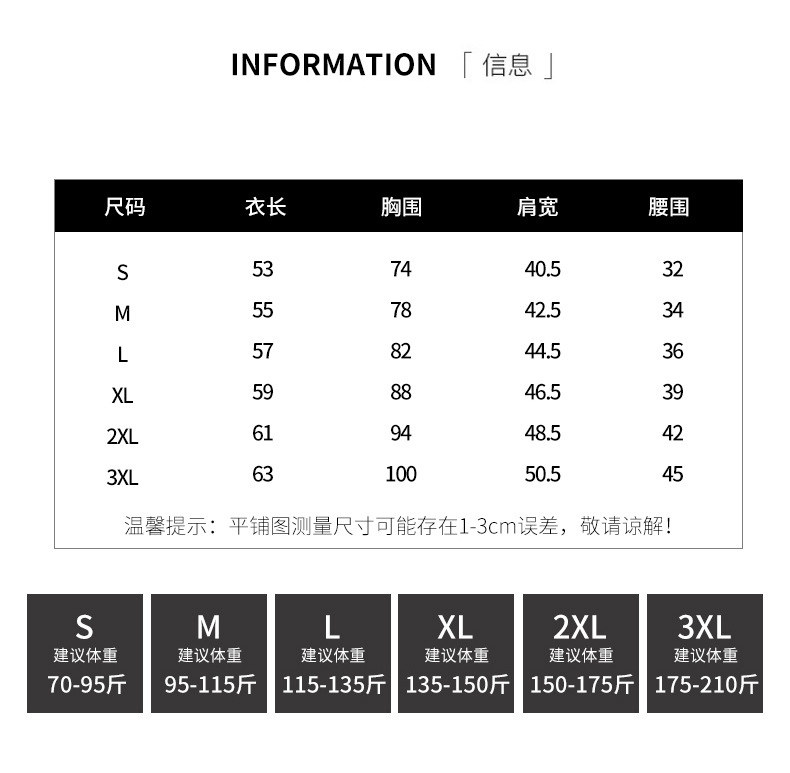 INFORMATION 「信息」

| 尺码 | 衣长 | 胸围 | 肩宽 | 腰围 |
|---|---|---|---|---|
| S | 53 | 74 | 40.5 | 32 |
| M | 55 | 78 | 42.5 | 34 |
| L | 57 | 82 | 44.5 | 36 |
| XL | 59 | 88 | 46.5 | 39 |
| 2XL | 61 | 94 | 48.5 | 42 |
| 3XL | 63 | 100 | 50.5 | 45 |

温馨提示：平铺图测量尺寸可能存在1-3cm误差，敬请谅解!

S
建议体重
70-95斤

M
建议体重
95-115斤

L
建议体重
115-135斤

XL
建议体重
135-150斤

2XL
建议体重
150-175斤

3XL
建议体重
175-210斤